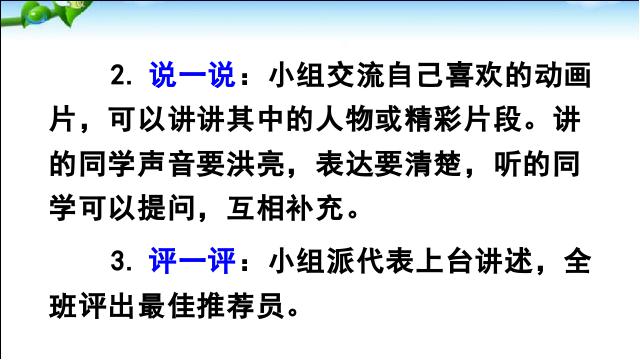 2. 说一说：小组交流自己喜欢的动画片，可以讲讲其中的人物或精彩片段。讲的同学声音要洪亮，表达要清楚，听的同学可以提问，互相补充。

3. 评一评：小组派代表上台讲述，全班评出最佳推荐员。